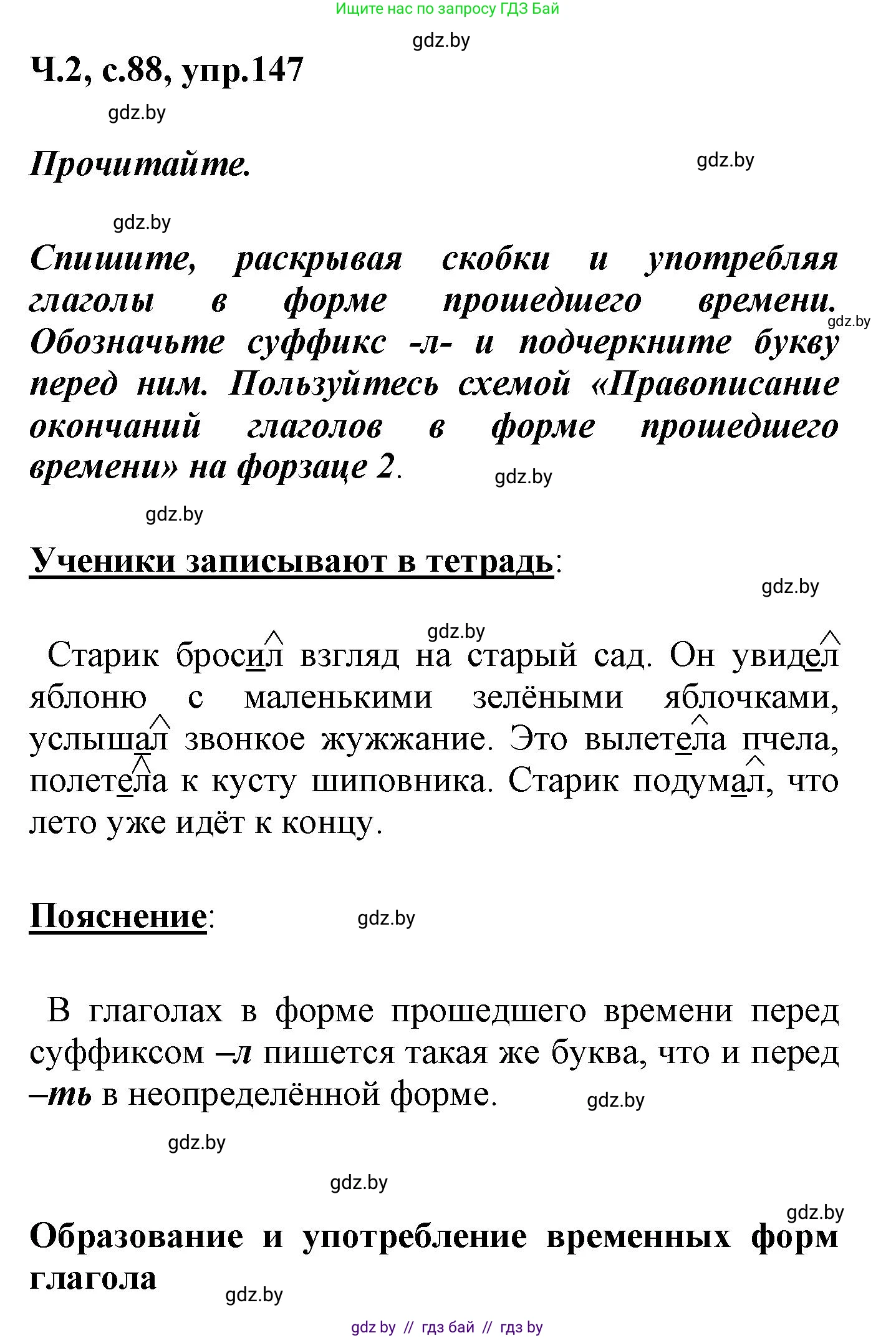 Ищите нас по запросу ГДЗ Бай

gdz.by

Ч.2, с.88, упр.147

gdz.by

Прочитайте.

gdz.by

gdz.by

Спишите, раскрывая скобки и употребляя глаголы в форме прошедшего времени. Обозначьте суффикс -л- и подчеркните букву перед ним. Пользуйтесь схемой «Правописание окончаний глаголов в форме прошедшего времени» на форзаце 2.

gdz.by

gdz.by

gdz.by

Ученики записывают в тетрадь:

gdz.by

gdz.by

Старик бросил взгляд на старый сад. Он увидел яблоню с маленькими зелёными яблочками, услышал звонкое жужжание. Это вылетела пчела, полетела к кусту шиповника. Старик подумал, что лето уже идёт к концу.

Пояснение:

gdz.by

В глаголах в форме прошедшего времени перед суффиксом –л пишется такая же буква, что и перед –ть в неопределённой форме.

gdz.by

gdz.by

gdz.by

gdz.by

Образование и употребление временных форм глагола

gdz.by

gdz by // гдз бай // гдз by